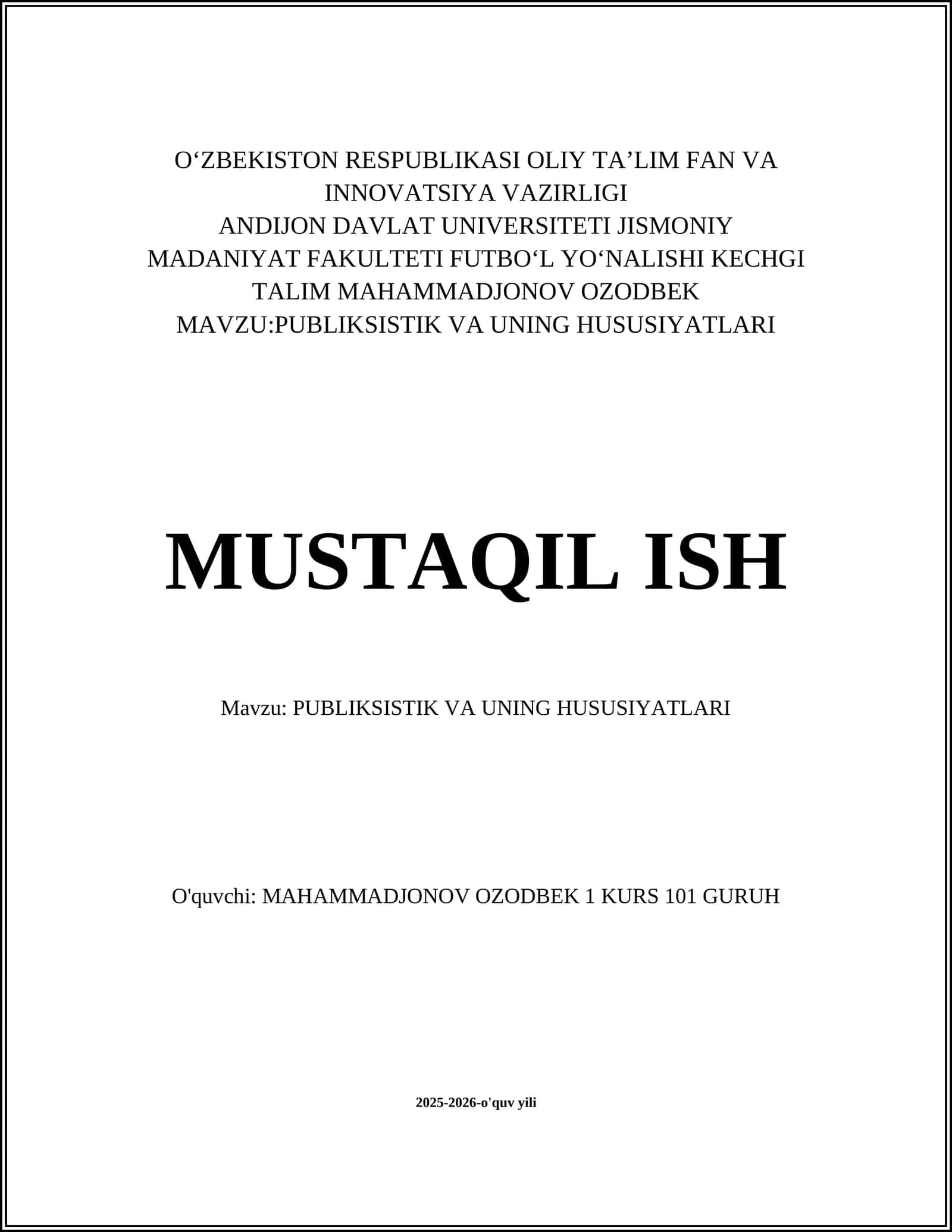 O‘ZBEKISTON RESPUBLIKASI OLIY TA’LIM FAN VA INNOVATSIYA VAZIRLIGI
ANDIJON DAVLAT UNIVERSITETI JISMONIY MADANIYAT FAKULTETI FUTBO‘L YO‘NALISHI KECHGI TALIM MAHAMMADJONOV OZODBEK
MAVZU:PUBLIKSISTIK VA UNING HUSUSIYATLARI

MUSTAQIL ISH

Mavzu: PUBLIKSISTIK VA UNING HUSUSIYATLARI

O'quvchi: MAHAMMADJONOV OZODBEK 1 KURS 101 GURUH

2025-2026-o'quv yili